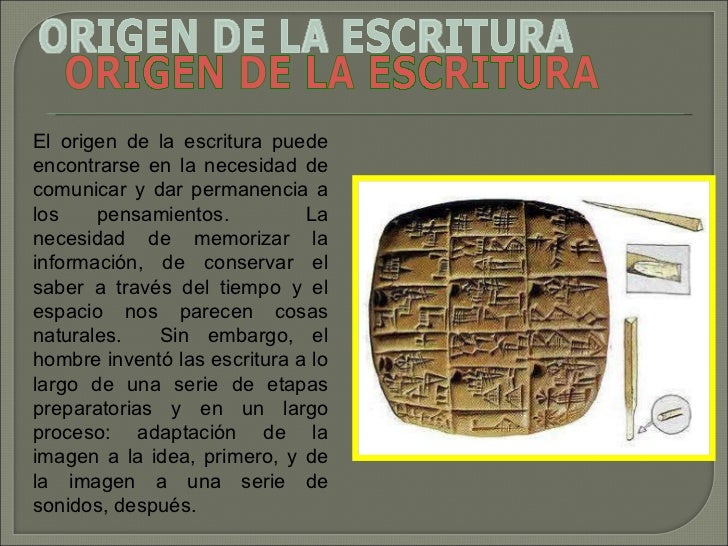 ORIGEN DE LA ESCRITURA
ORIGEN DE LA ESCRITURA

El origen de la escritura puede encontrarse en la necesidad de comunicar y dar permanencia a los pensamientos. La necesidad de memorizar la información, de conservar el saber a través del tiempo y el espacio nos parecen cosas naturales. Sin embargo, el hombre inventó las escritura a lo largo de una serie de etapas preparatorias y en un largo proceso: adaptación de la imagen a la idea, primero, y de la imagen a una serie de sonidos, después.